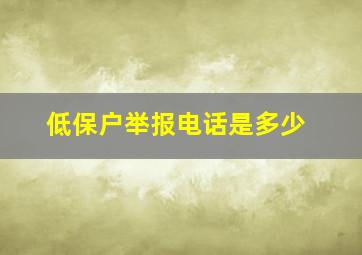 低保户举报电话是多少